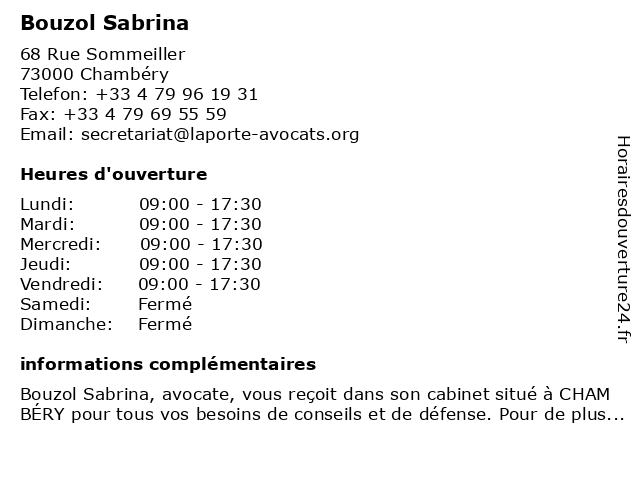 Bouzol Sabrina

68 Rue Sommeiller
73000 Chambéry
Telefon: +33 4 79 96 19 31
Fax: +33 4 79 69 55 59
Email: secretariat@laporte-avocats.org

Heures d'ouverture

Lundi: 09:00 - 17:30
Mardi: 09:00 - 17:30
Mercredi: 09:00 - 17:30
Jeudi: 09:00 - 17:30
Vendredi: 09:00 - 17:30
Samedi: Fermé
Dimanche: Fermé

informations complémentaires

Bouzol Sabrina, avocate, vous reçoit dans son cabinet situé à CHAM BÉRY pour tous vos besoins de conseils et de défense. Pour de plus...

Horairesdouverture24.fr